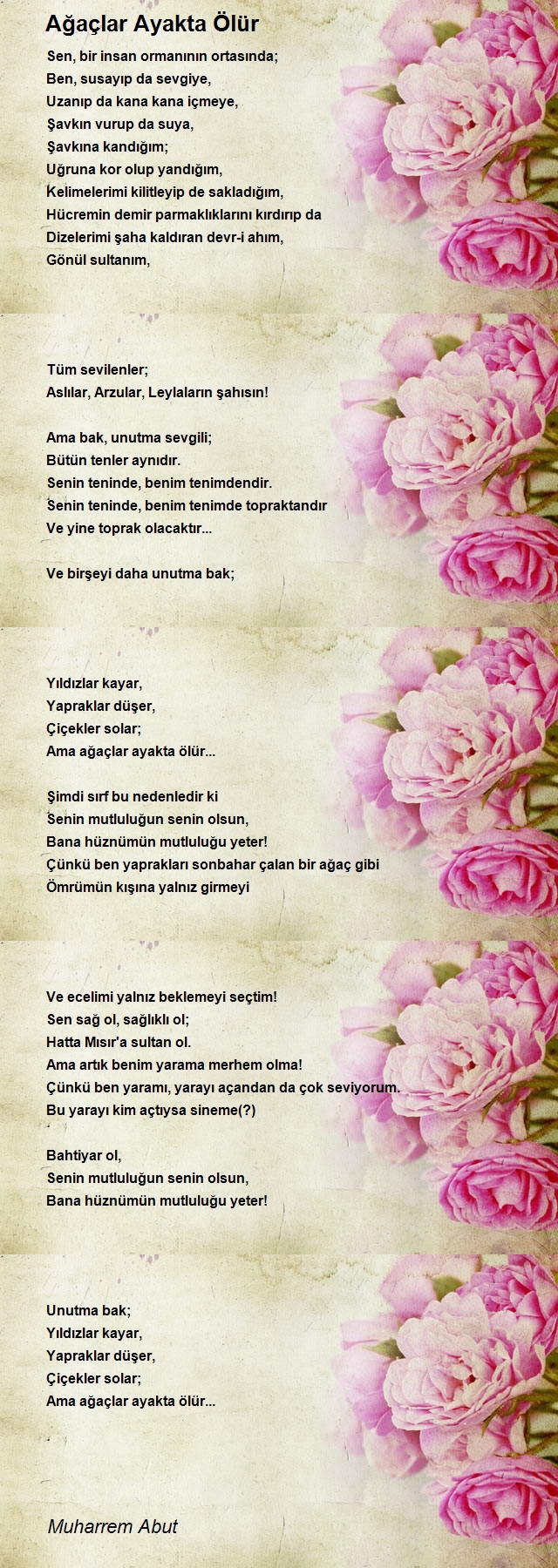 Ağaçlar Ayakta Ölür

Sen, bir insan ormanının ortasında;
Ben, susayıp da sevgiye,
Uzanıp da kana kana içmeye,
Şavkın vurup da suya,
Şavkına kandığım;
Uğruna kor olup yandığım,
Kelimelerimi kilitleyip de sakladığım,
Hücremin demir parmaklıklarını kırdırıp da
Dizelerimi şaha kaldıran devr-i ahım,
Gönül sultanım,

Tüm sevilenler;
Aslılar, Arzular, Leylaların şahısın!

Ama bak, unutma sevgili;
Bütün tenler aynıdır.
Senin teninde, benim tenimdendir.
Senin teninde, benim tenimde topraktandır
Ve yine toprak olacaktır...

Ve birşeyi daha unutma bak;

Yıldızlar kayar,
Yapraklar düşer,
Çiçekler solar;
Ama ağaçlar ayakta ölür...

Şimdi sırf bu nedenledir ki
Senin mutluluğun senin olsun,
Bana hüznümün mutluluğu yeter!
Çünkü ben yaprakları sonbahar çalan bir ağaç gibi
Ömrümün kışına yalnız girmeyi

Ve ecelimi yalnız beklemeyi seçtim!
Sen sağ ol, sağlıklı ol;
Hatta Mısır'a sultan ol.
Ama artık benim yarama merhem olma!
Çünkü ben yaramı, yarayı açandan da çok seviyorum.
Bu yarayı kim açtıysa sineme(?)

Bahtiyar ol,
Senin mutluluğun senin olsun,
Bana hüznümün mutluluğu yeter!

Unutma bak;
Yıldızlar kayar,
Yapraklar düşer,
Çiçekler solar;
Ama ağaçlar ayakta ölür...

Muharrem Abut